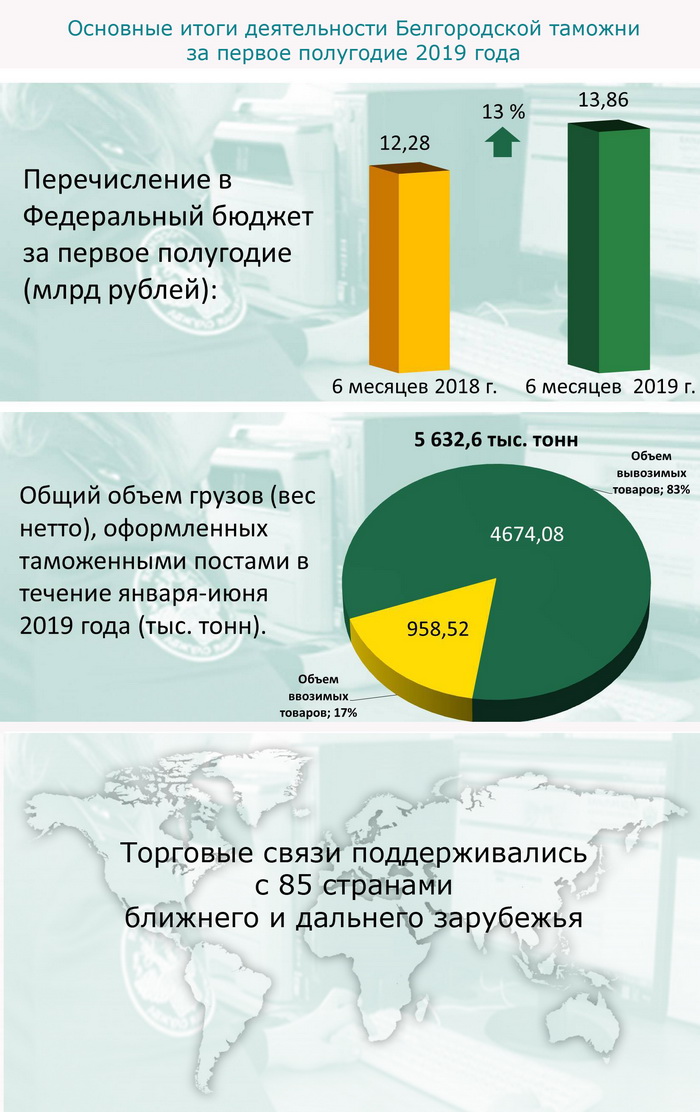 Основные итоги деятельности Белгородской таможни за первое полугодие 2019 года

Перечисление в Федеральный бюджет за первое полугодие (млрд рублей):

12,28

13 %

13,86

6 месяцев 2018 г.

6 месяцев 2019 г.

Общий объем грузов (вес нетто), оформленных таможенными постами в течение января-июня 2019 года (тыс. тонн).

5 632,6 тыс. тонн

Объем вывозимых товаров; 83%

4674,08

958,52

Объем ввозимых товаров; 17%

Торговые связи поддерживались с 85 странами ближнего и дальнего зарубежья